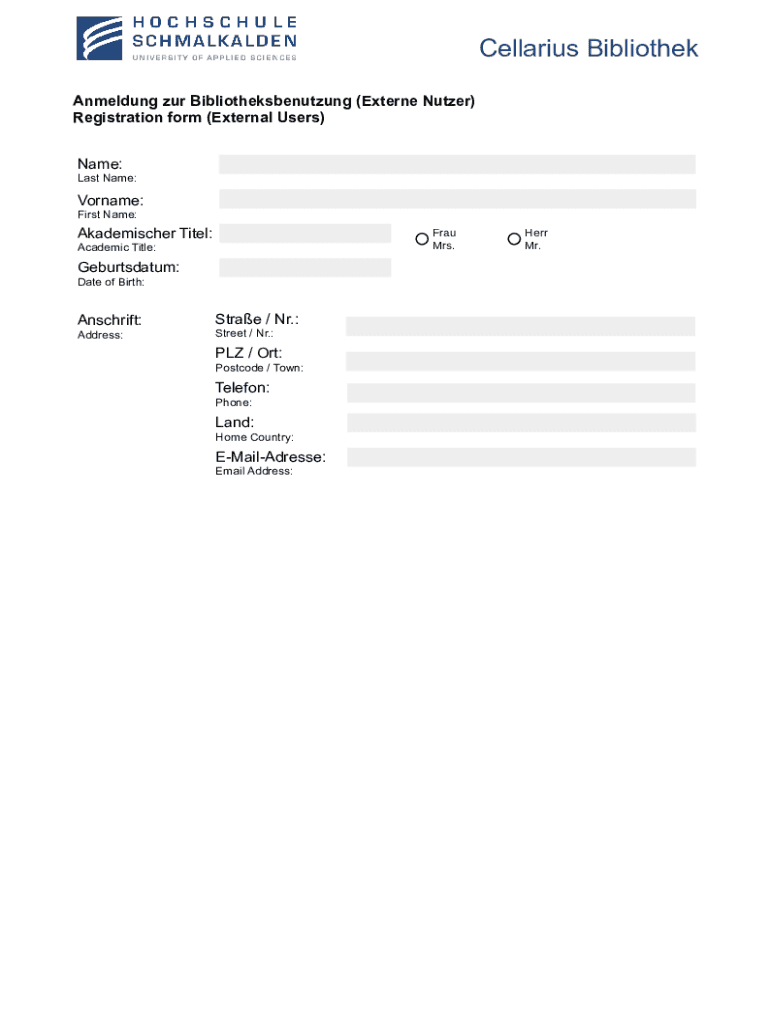 HOCHSCHULE
SCHMALKALDEN
UNIVERSITY OF APPLIED SCIENCES

Cellarius Bibliothek

Anmeldung zur Bibliotheksbenutzung (Externe Nutzer)
Registration form (External Users)

Name:
Last Name:

Vorname:
First Name:

Akademischer Titel:
Academic Title:

Frau
Mrs.

Herr
Mr.

Geburtsdatum:
Date of Birth:

Anschrift:
Address:

Straße / Nr.:
Street / Nr.:

PLZ / Ort:
Postcode / Town:

Telefon:
Phone:

Land:
Home Country:

E-Mail-Adresse:
Email Address: